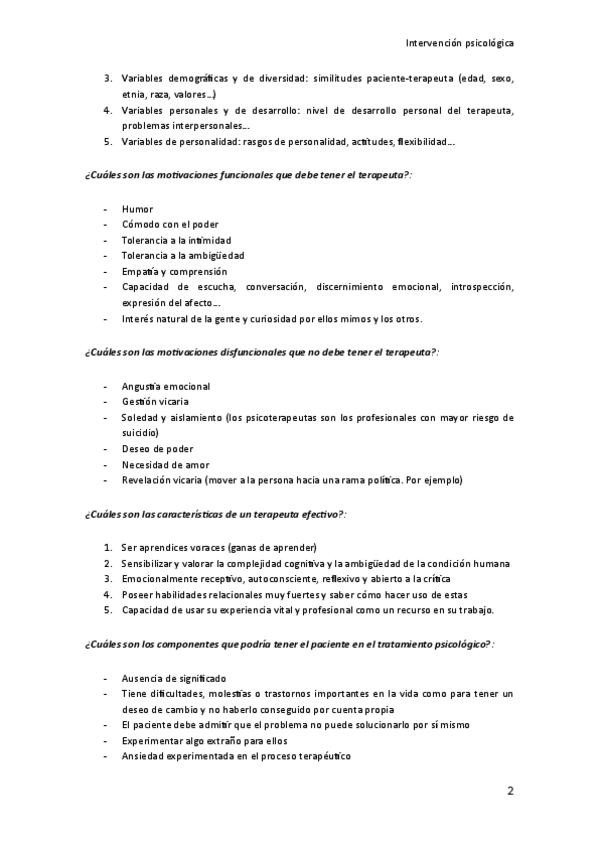 Intervención psicológica

3. Variables demográficas y de diversidad: similitudes paciente-terapeuta (edad, sexo, etnia, raza, valores…)
4. Variables personales y de desarrollo: nivel de desarrollo personal del terapeuta, problemas interpersonales…
5. Variables de personalidad: rasgos de personalidad, actitudes, flexibilidad…

¿Cuáles son las motivaciones funcionales que debe tener el terapeuta?:

- Humor
- Cómodo con el poder
- Tolerancia a la intimidad
- Tolerancia a la ambigüedad
- Empatía y comprensión
- Capacidad de escucha, conversación, discernimiento emocional, introspección, expresión del afecto…
- Interés natural de la gente y curiosidad por ellos mimos y los otros.

¿Cuáles son las motivaciones disfuncionales que no debe tener el terapeuta?:

- Angustia emocional
- Gestión vicaria
- Soledad y aislamiento (los psicoterapeutas son los profesionales con mayor riesgo de suicidio)
- Deseo de poder
- Necesidad de amor
- Revelación vicaria (mover a la persona hacia una rama política. Por ejemplo)

¿Cuáles son las características de un terapeuta efectivo?:

1. Ser aprendices voraces (ganas de aprender)
2. Sensibilizar y valorar la complejidad cognitiva y la ambigüedad de la condición humana
3. Emocionalmente receptivo, autoconsciente, reflexivo y abierto a la crítica
4. Poseer habilidades relacionales muy fuertes y saber cómo hacer uso de estas
5. Capacidad de usar su experiencia vital y profesional como un recurso en su trabajo.

¿Cuáles son los componentes que podría tener el paciente en el tratamiento psicológico?:

- Ausencia de significado
- Tiene dificultades, molestias o trastornos importantes en la vida como para tener un deseo de cambio y no haberlo conseguido por cuenta propia
- El paciente debe admitir que el problema no puede solucionarlo por sí mismo
- Experimentar algo extraño para ellos
- Ansiedad experimentada en el proceso terapéutico

2